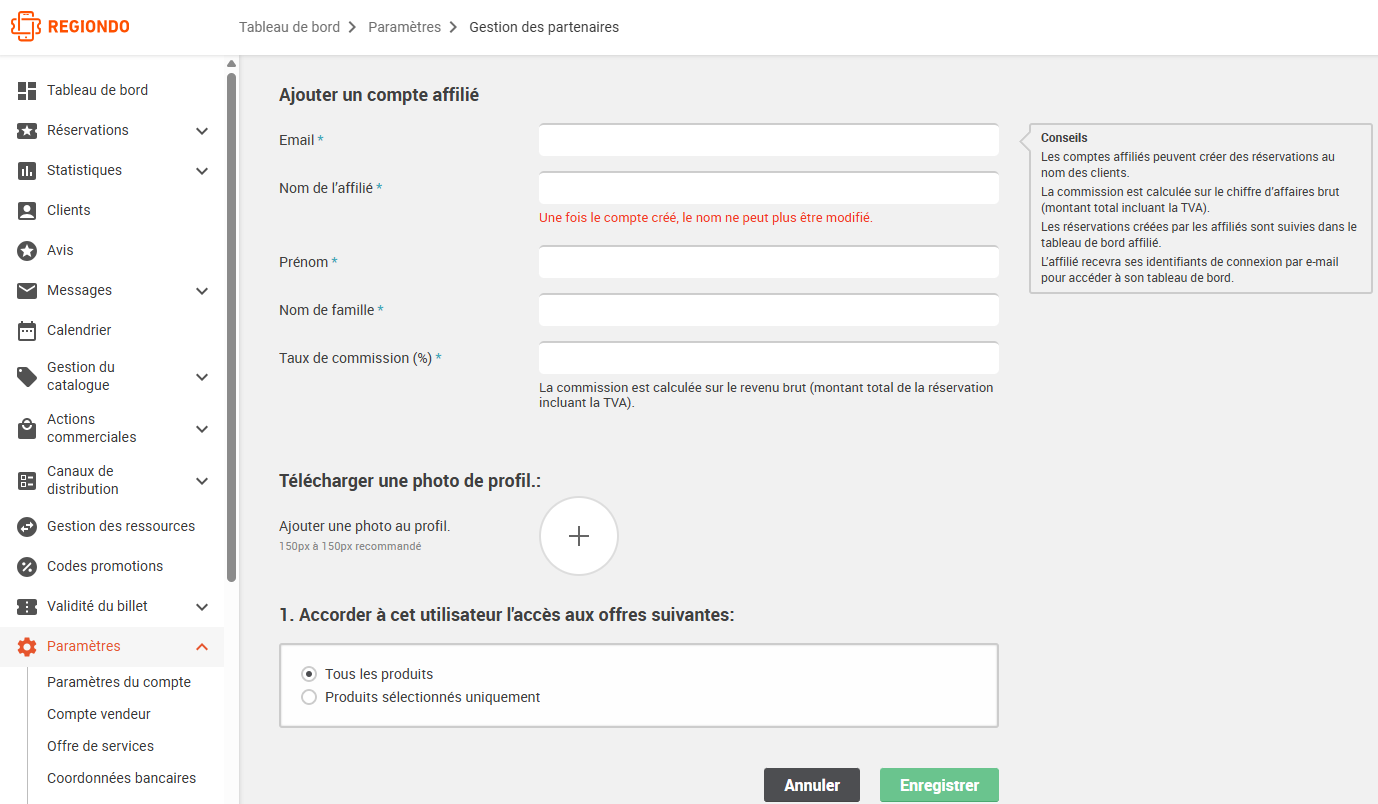 REGIONDO

Tableau de bord > Paramètres > Gestion des partenaires

Tableau de bord
Réservations
Statistiques
Clients
Avis
Messages
Calendrier
Gestion du catalogue
Actions commerciales
Canaux de distribution
Gestion des ressources
Codes promotions
Validité du billet
Paramètres
Paramètres du compte
Compte vendeur
Offre de services
Coordonnées bancaires

Ajouter un compte affilié

Email *

Nom de l'affilié *

Une fois le compte créé, le nom ne peut plus être modifié.

Prénom *

Nom de famille *

Taux de commission (%) *

La commission est calculée sur le revenu brut (montant total de la réservation incluant la TVA).

Conseils
Les comptes affiliés peuvent créer des réservations au nom des clients.
La commission est calculée sur le chiffre d'affaires brut (montant total incluant la TVA).
Les réservations créées par les affiliés sont suivies dans le tableau de bord affilié.
L'affilié recevra ses identifiants de connexion par e-mail pour accéder à son tableau de bord.

Télécharger une photo de profil.:

Ajouter une photo au profil.
150px à 150px recommandé

+

1. Accorder à cet utilisateur l'accès aux offres suivantes:

Tous les produits
Produits sélectionnés uniquement

Annuler
Enregistrer